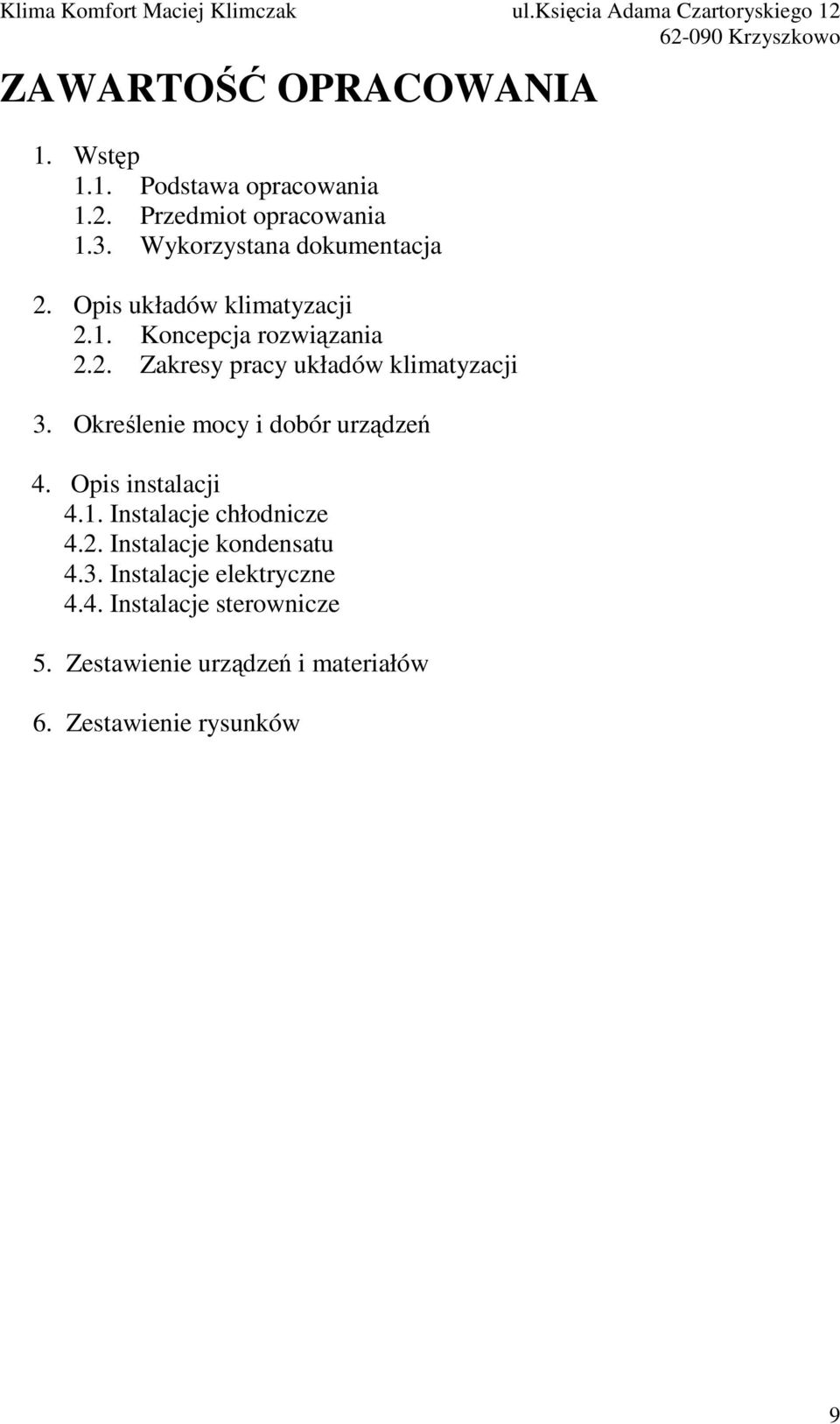 Klima Komfort Maciej Klimczak ul.Księcia Adama Czartoryskiego 12
62-090 Krzyszkowo

ZAWARTOŚĆ OPRACOWANIA

1. Wstęp
1.1. Podstawa opracowania
1.2. Przedmiot opracowania
1.3. Wykorzystana dokumentacja

2. Opis układów klimatyzacji
2.1. Koncepcja rozwiązania
2.2. Zakresy pracy układów klimatyzacji

3. Określenie mocy i dobór urządzeń

4. Opis instalacji
4.1. Instalacje chłodnicze
4.2. Instalacje kondensatu
4.3. Instalacje elektryczne
4.4. Instalacje sterownicze

5. Zestawienie urządzeń i materiałów

6. Zestawienie rysunków

9